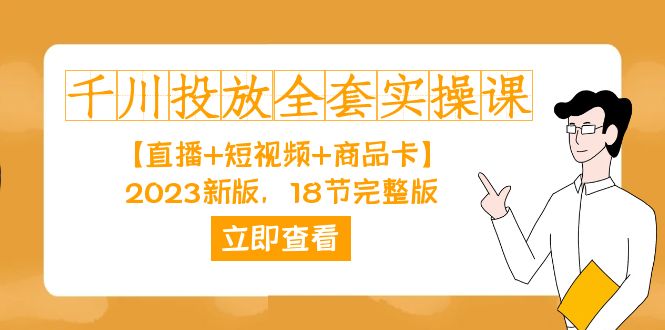 千川投放全套实操课

【直播+短视频+商品卡】

2023新版，18节完整版

立即查看